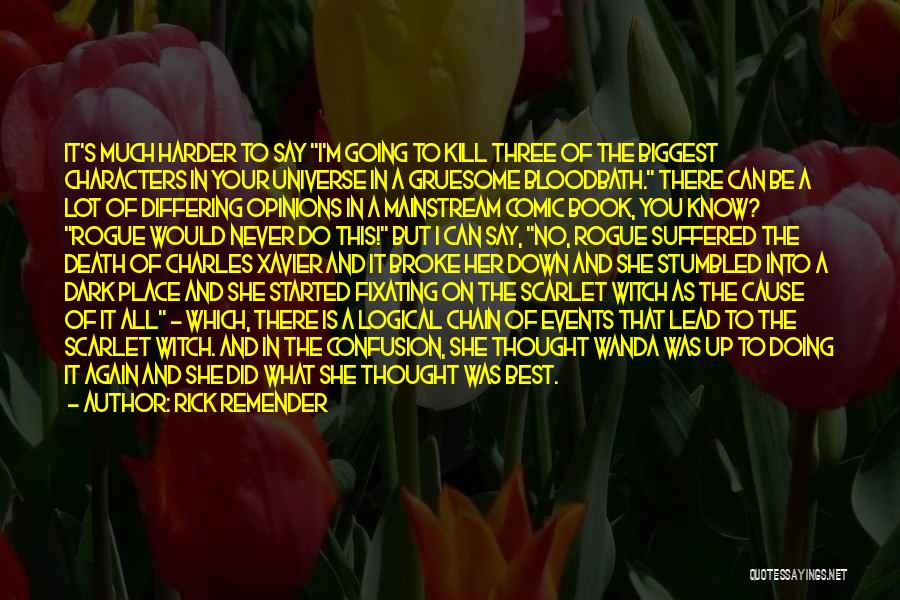 IT'S MUCH HARDER TO SAY "I'M GOING TO KILL THREE OF THE BIGGEST CHARACTERS IN YOUR UNIVERSE IN A GRUESOME BLOODBATH." THERE CAN BE A LOT OF DIFFERING OPINIONS IN A MAINSTREAM COMIC BOOK, YOU KNOW? "ROGUE WOULD NEVER DO THIS!" BUT I CAN SAY, "NO, ROGUE SUFFERED THE DEATH OF CHARLES XAVIER AND IT BROKE HER DOWN AND SHE STUMBLED INTO A DARK PLACE AND SHE STARTED FIXATING ON THE SCARLET WITCH AS THE CAUSE OF IT ALL" - WHICH, THERE IS A LOGICAL CHAIN OF EVENTS THAT LEAD TO THE SCARLET WITCH. AND IN THE CONFUSION, SHE THOUGHT WANDA WAS UP TO DOING IT AGAIN AND SHE DID WHAT SHE THOUGHT WAS BEST.

- AUTHOR: RICK REMENDER

QUOTESSAYINGS.NET